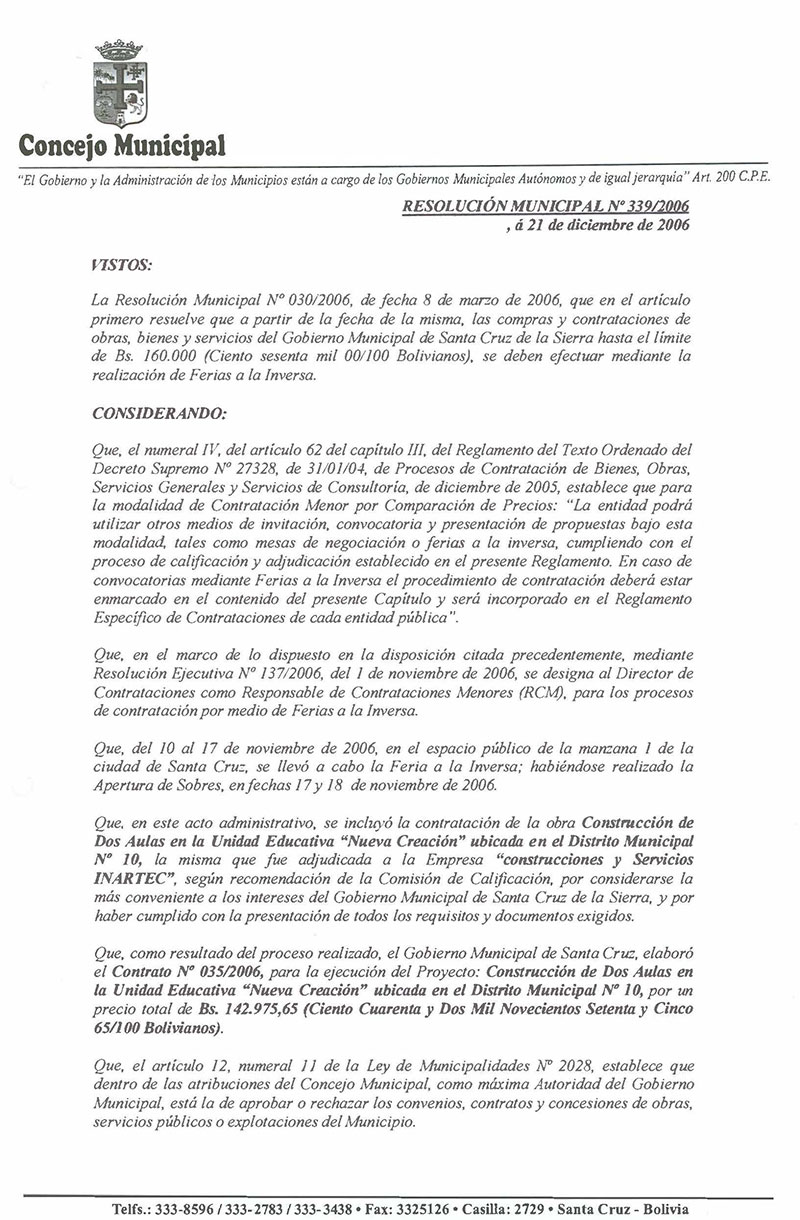 Concejo Municipal

"El Gobierno y la Administración de los Municipios están a cargo de los Gobiernos Municipales Autónomos y de igual jerarquía" Art. 200 C.P.E.

RESOLUCIÓN MUNICIPAL Nº 339/2006
, á 21 de diciembre de 2006

VISTOS:

La Resolución Municipal Nº 030/2006, de fecha 8 de marzo de 2006, que en el artículo primero resuelve que a partir de la fecha de la misma, las compras y contrataciones de obras, bienes y servicios del Gobierno Municipal de Santa Cruz de la Sierra hasta el límite de Bs. 160.000 (Ciento sesenta mil 00/100 Bolivianos), se deben efectuar mediante la realización de Ferias a la Inversa.

CONSIDERANDO:

Que, el numeral IV, del artículo 62 del capítulo III, del Reglamento del Texto Ordenado del Decreto Supremo Nº 27328, de 31/01/04, de Procesos de Contratación de Bienes, Obras, Servicios Generales y Servicios de Consultoría, de diciembre de 2005, establece que para la modalidad de Contratación Menor por Comparación de Precios: "La entidad podrá utilizar otros medios de invitación, convocatoria y presentación de propuestas bajo esta modalidad, tales como mesas de negociación o ferias a la inversa, cumpliendo con el proceso de calificación y adjudicación establecido en el presente Reglamento. En caso de convocatorias mediante Ferias a la Inversa el procedimiento de contratación deberá estar enmarcado en el contenido del presente Capítulo y será incorporado en el Reglamento Específico de Contrataciones de cada entidad pública".

Que, en el marco de lo dispuesto en la disposición citada precedentemente, mediante Resolución Ejecutiva Nº 137/2006, del 1 de noviembre de 2006, se designa al Director de Contrataciones como Responsable de Contrataciones Menores (RCM), para los procesos de contratación por medio de Ferias a la Inversa.

Que, del 10 al 17 de noviembre de 2006, en el espacio público de la manzana 1 de la ciudad de Santa Cruz, se llevó a cabo la Feria a la Inversa; habiéndose realizado la Apertura de Sobres, en fechas 17 y 18 de noviembre de 2006.

Que, en este acto administrativo, se incluyó la contratación de la obra Construcción de Dos Aulas en la Unidad Educativa "Nueva Creación" ubicada en el Distrito Municipal Nº 10, la misma que fue adjudicada a la Empresa "construcciones y Servicios INARTEC", según recomendación de la Comisión de Calificación, por considerarse la más conveniente a los intereses del Gobierno Municipal de Santa Cruz de la Sierra, y por haber cumplido con la presentación de todos los requisitos y documentos exigidos.

Que, como resultado del proceso realizado, el Gobierno Municipal de Santa Cruz, elaboró el Contrato Nº 035/2006, para la ejecución del Proyecto: Construcción de Dos Aulas en la Unidad Educativa "Nueva Creación" ubicada en el Distrito Municipal Nº 10, por un precio total de Bs. 142.975,65 (Ciento Cuarenta y Dos Mil Novecientos Setenta y Cinco 65/100 Bolivianos).

Que, el artículo 12, numeral 11 de la Ley de Municipalidades Nº 2028, establece que dentro de las atribuciones del Concejo Municipal, como máxima Autoridad del Gobierno Municipal, está la de aprobar o rechazar los convenios, contratos y concesiones de obras, servicios públicos o explotaciones del Municipio.

Telfs.: 333-8596 / 333-2783 / 333-3438 • Fax: 3325126 • Casilla: 2729 • Santa Cruz - Bolivia